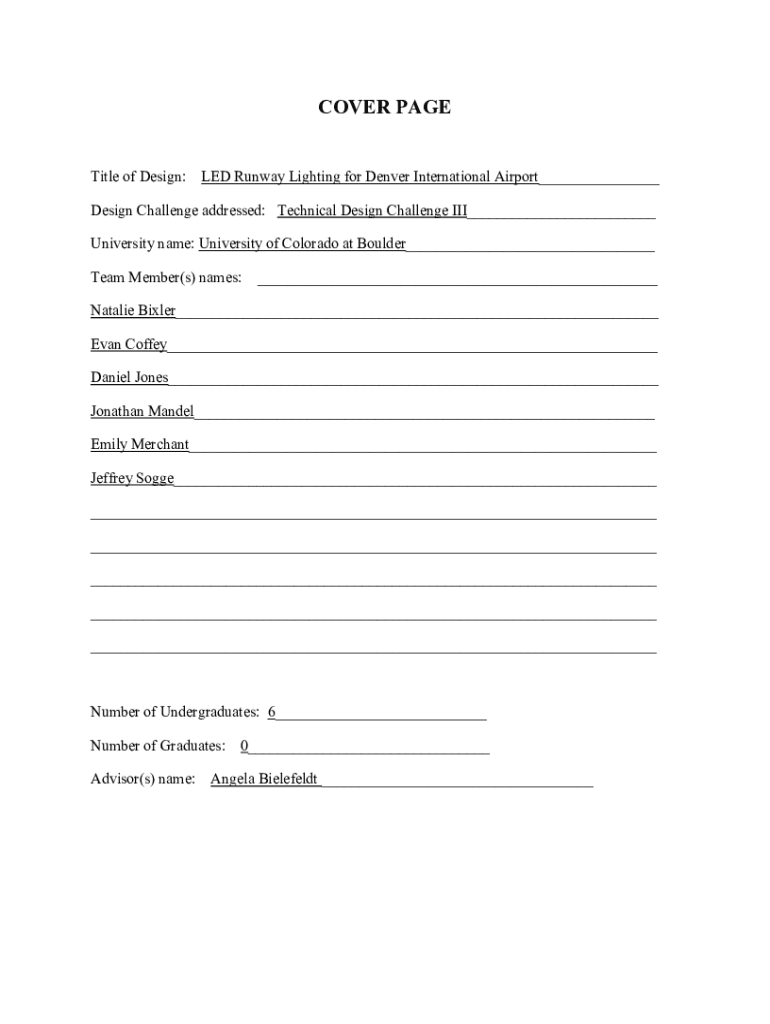 COVER PAGE

Title of Design: LED Runway Lighting for Denver International Airport

Design Challenge addressed: Technical Design Challenge III

University name: University of Colorado at Boulder

Team Member(s) names:

Natalie Bixler

Evan Coffey

Daniel Jones

Jonathan Mandel

Emily Merchant

Jeffrey Sogge

Number of Undergraduates: 6

Number of Graduates: 0

Advisor(s) name: Angela Bielefeldt